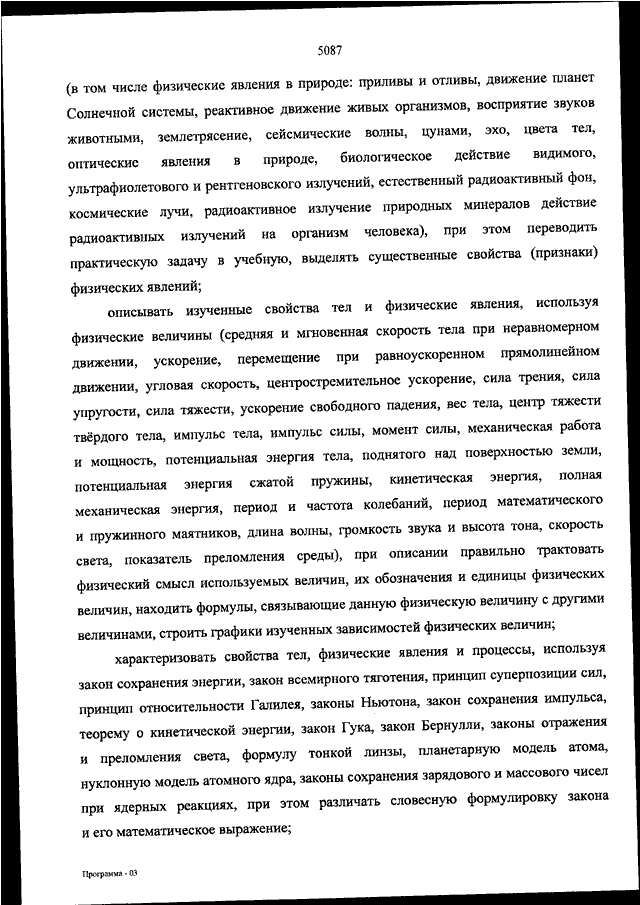 5087

(в том числе физические явления в природе: приливы и отливы, движение планет Солнечной системы, реактивное движение живых организмов, восприятие звуков животными, землетрясение, сейсмические волны, цунами, эхо, цвета тел, оптические явления в природе, биологическое действие видимого, ультрафиолетового и рентгеновского излучений, естественный радиоактивный фон, космические лучи, радиоактивное излучение природных минералов действие радиоактивных излучений на организм человека), при этом переводить практическую задачу в учебную, выделять существенные свойства (признаки) физических явлений;

описывать изученные свойства тел и физические явления, используя физические величины (средняя и мгновенная скорость тела при неравномерном движении, ускорение, перемещение при равноускоренном прямолинейном движении, угловая скорость, центростремительное ускорение, сила трения, сила упругости, сила тяжести, ускорение свободного падения, вес тела, центр тяжести твёрдого тела, импульс тела, импульс силы, момент силы, механическая работа и мощность, потенциальная энергия тела, поднятого над поверхностью земли, потенциальная энергия сжатой пружины, кинетическая энергия, полная механическая энергия, период и частота колебаний, период математического и пружинного маятников, длина волны, громкость звука и высота тона, скорость света, показатель преломления среды), при описании правильно трактовать физический смысл используемых величин, их обозначения и единицы физических величин, находить формулы, связывающие данную физическую величину с другими величинами, строить графики изученных зависимостей физических величин;

характеризовать свойства тел, физические явления и процессы, используя закон сохранения энергии, закон всемирного тяготения, принцип суперпозиции сил, принцип относительности Галилея, законы Ньютона, закон сохранения импульса, теорему о кинетической энергии, закон Гука, закон Бернулли, законы отражения и преломления света, формулу тонкой линзы, планетарную модель атома, нуклонную модель атомного ядра, законы сохранения зарядового и массового чисел при ядерных реакциях, при этом различать словесную формулировку закона и его математическое выражение;

Программа - 03